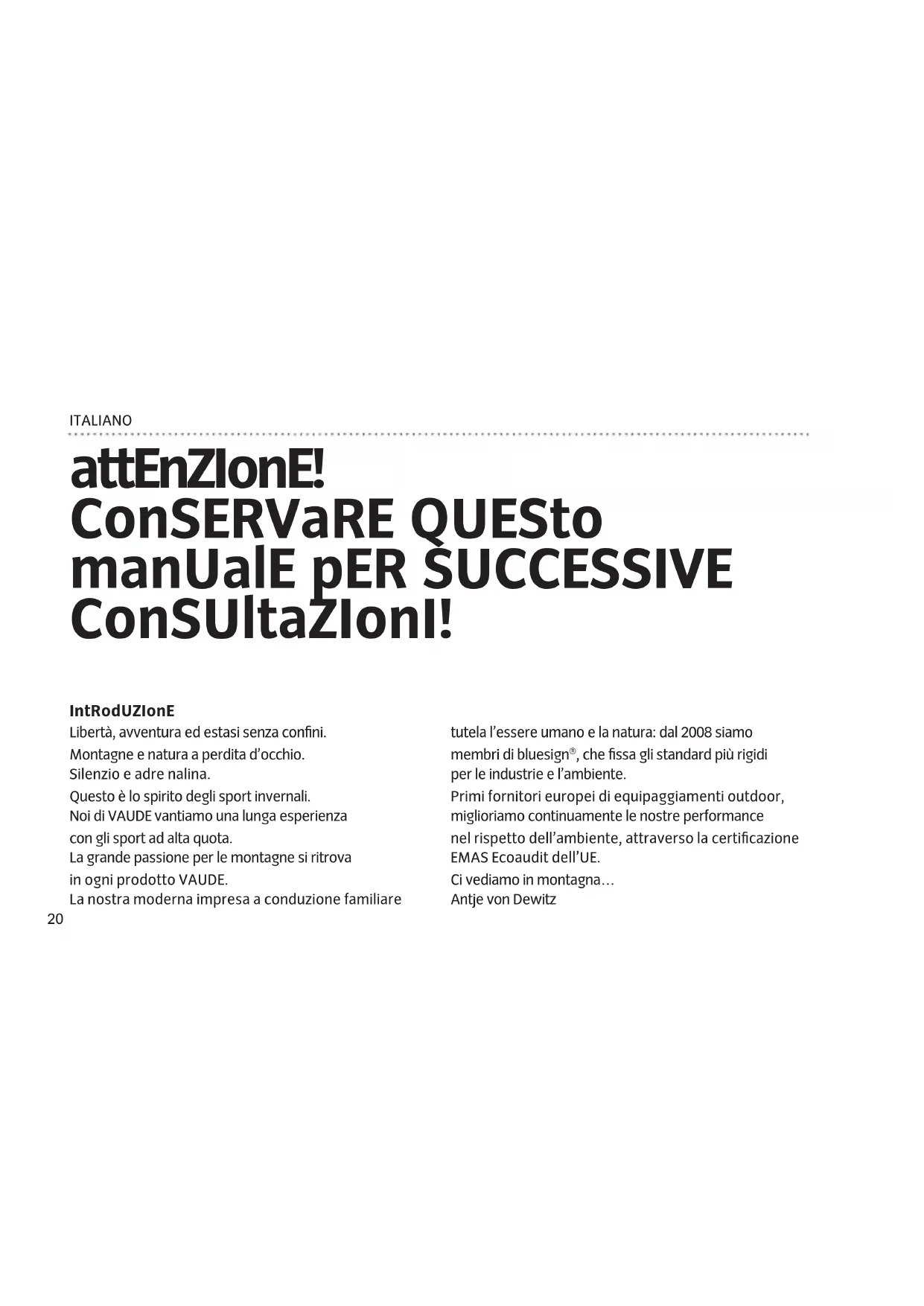 ITALIANO

attEnZIonE!
ConSERVaRE QUESto
manUalE pER SUCCESSIVE
ConSUltaZIonI!

IntRodUZIonE

Libertà, avventura ed estasi senza confini.
Montagne e natura a perdita d'occhio.
Silenzio e adre nalina.
Questo è lo spirito degli sport invernali.
Noi di VAUDE vantiamo una lunga esperienza con gli sport ad alta quota.
La grande passione per le montagne si ritrova in ogni prodotto VAUDE.
La nostra moderna impresa a conduzione familiare tutela l'essere umano e la natura: dal 2008 siamo membri di bluesign®, che fissa gli standard più rigidi per le industrie e l'ambiente.
Primi fornitori europei di equipaggiamenti outdoor, miglioriamo continuamente le nostre performance nel rispetto dell'ambiente, attraverso la certificazione EMAS Ecoaudit dell'UE.
Ci vediamo in montagna…
Antje von Dewitz

20